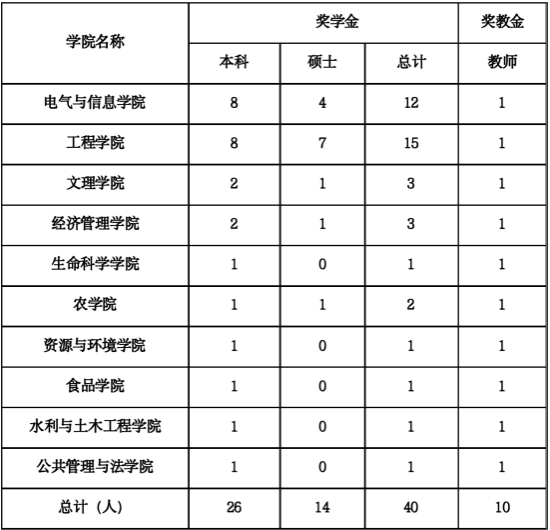 | 学院名称 | 奖学金 | | | 奖教金 |
|---|---|---|---|---|
| | 本科 | 硕士 | 总计 | 教师 |
| 电气与信息学院 | 8 | 4 | 12 | 1 |
| 工程学院 | 8 | 7 | 15 | 1 |
| 文理学院 | 2 | 1 | 3 | 1 |
| 经济管理学院 | 2 | 1 | 3 | 1 |
| 生命科学学院 | 1 | 0 | 1 | 1 |
| 农学院 | 1 | 1 | 2 | 1 |
| 资源与环境学院 | 1 | 0 | 1 | 1 |
| 食品学院 | 1 | 0 | 1 | 1 |
| 水利与土木工程学院 | 1 | 0 | 1 | 1 |
| 公共管理与法学院 | 1 | 0 | 1 | 1 |
| 总计（人） | 26 | 14 | 40 | 10 |